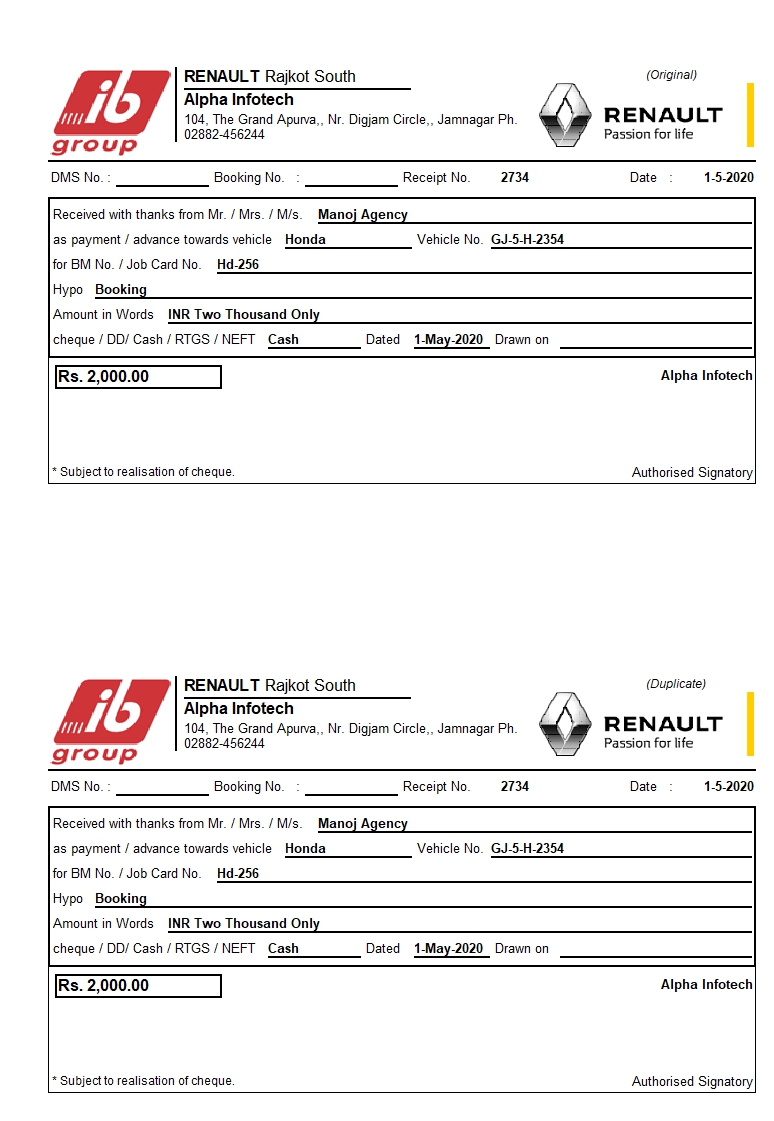 ib group

RENAULT Rajkot South
Alpha Infotech
104, The Grand Apurva,, Nr. Digjam Circle,, Jamnagar Ph. 02882-456244

(Original)

RENAULT
Passion for life

DMS No. : Booking No. : Receipt No. 2734 Date : 1-5-2020

Received with thanks from Mr. / Mrs. / M/s. Manoj Agency
as payment / advance towards vehicle Honda Vehicle No. GJ-5-H-2354
for BM No. / Job Card No. Hd-256
Hypo Booking
Amount in Words INR Two Thousand Only
cheque / DD/ Cash / RTGS / NEFT Cash Dated 1-May-2020 Drawn on

Rs. 2,000.00

Alpha Infotech

* Subject to realisation of cheque.

Authorised Signatory

ib group

RENAULT Rajkot South
Alpha Infotech
104, The Grand Apurva,, Nr. Digjam Circle,, Jamnagar Ph. 02882-456244

(Duplicate)

RENAULT
Passion for life

DMS No. : Booking No. : Receipt No. 2734 Date : 1-5-2020

Received with thanks from Mr. / Mrs. / M/s. Manoj Agency
as payment / advance towards vehicle Honda Vehicle No. GJ-5-H-2354
for BM No. / Job Card No. Hd-256
Hypo Booking
Amount in Words INR Two Thousand Only
cheque / DD/ Cash / RTGS / NEFT Cash Dated 1-May-2020 Drawn on

Rs. 2,000.00

Alpha Infotech

* Subject to realisation of cheque.

Authorised Signatory